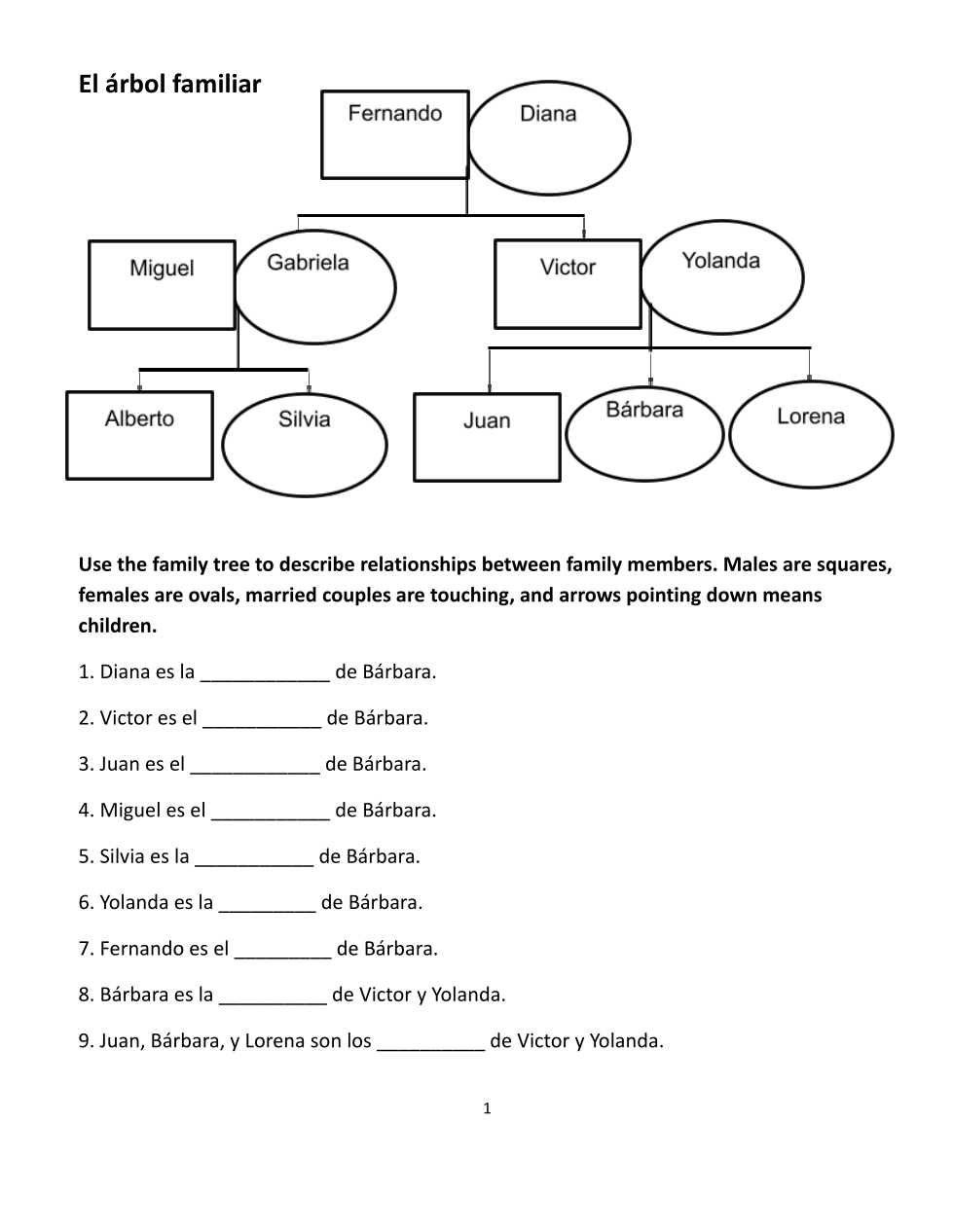 El árbol familiar

Fernando
Diana
Miguel
Gabriela
Victor
Yolanda
Alberto
Silvia
Juan
Bárbara
Lorena

Use the family tree to describe relationships between family members. Males are squares, females are ovals, married couples are touching, and arrows pointing down means children.

1. Diana es la ____________ de Bárbara.

2. Victor es el ___________ de Bárbara.

3. Juan es el ____________ de Bárbara.

4. Miguel es el ___________ de Bárbara.

5. Silvia es la ___________ de Bárbara.

6. Yolanda es la _________ de Bárbara.

7. Fernando es el _________ de Bárbara.

8. Bárbara es la __________ de Victor y Yolanda.

9. Juan, Bárbara, y Lorena son los __________ de Victor y Yolanda.

1